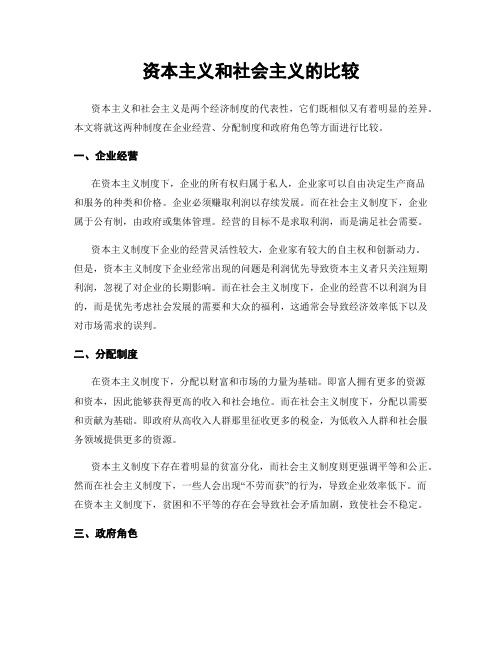 资本主义和社会主义的比较

资本主义和社会主义是两个经济制度的代表性，它们既相似又有着明显的差异。本文将就这两种制度在企业经营、分配制度和政府角色等方面进行比较。

一、企业经营

在资本主义制度下，企业的所有权归属于私人，企业家可以自由决定生产商品和服务的种类和价格。企业必须赚取利润以存续发展。而在社会主义制度下，企业属于公有制，由政府或集体管理。经营的目标不是求取利润，而是满足社会需要。

资本主义制度下企业的经营灵活性较大，企业家有较大的自主权和创新动力。但是，资本主义制度下企业经常出现的问题是利润优先导致资本主义者只关注短期利润，忽视了对企业的长期影响。而在社会主义制度下，企业的经营不以利润为目的，而是优先考虑社会发展的需要和大众的福利，这通常会导致经济效率低下以及对市场需求的误判。

二、分配制度

在资本主义制度下，分配以财富和市场的力量为基础。即富人拥有更多的资源和资本，因此能够获得更高的收入和社会地位。而在社会主义制度下，分配以需要和贡献为基础。即政府从高收入人群那里征收更多的税金，为低收入人群和社会服务领域提供更多的资源。

资本主义制度下存在着明显的贫富分化，而社会主义制度则更强调平等和公正。然而在社会主义制度下，一些人会出现“不劳而获”的行为，导致企业效率低下。而在资本主义制度下，贫困和不平等的存在会导致社会矛盾加剧，致使社会不稳定。

三、政府角色